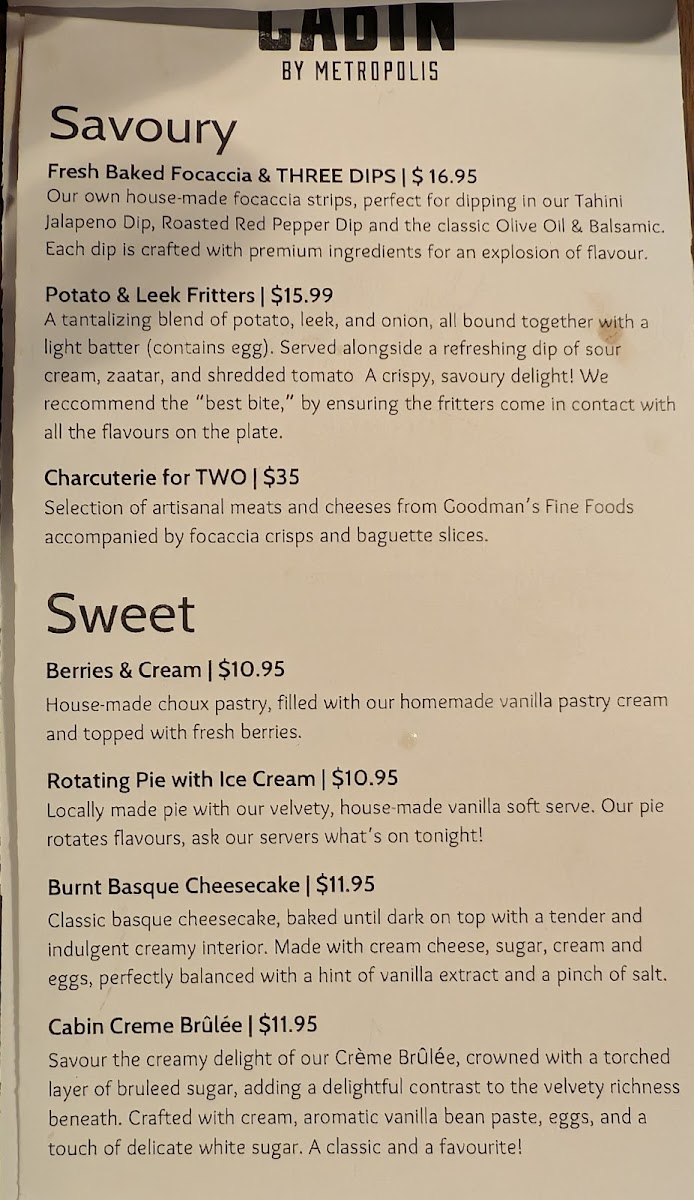 CABIN
BY METROPOLIS

Savoury

Fresh Baked Focaccia & THREE DIPS | $ 16.95
Our own house-made focaccia strips, perfect for dipping in our Tahini Jalapeno Dip, Roasted Red Pepper Dip and the classic Olive Oil & Balsamic. Each dip is crafted with premium ingredients for an explosion of flavour.

Potato & Leek Fritters | $15.99
A tantalizing blend of potato, leek, and onion, all bound together with a light batter (contains egg). Served alongside a refreshing dip of sour cream, zaatar, and shredded tomato A crispy, savoury delight! We reccommend the "best bite," by ensuring the fritters come in contact with all the flavours on the plate.

Charcuterie for TWO | $35
Selection of artisanal meats and cheeses from Goodman's Fine Foods accompanied by focaccia crisps and baguette slices.

Sweet

Berries & Cream | $10.95
House-made choux pastry, filled with our homemade vanilla pastry cream and topped with fresh berries.

Rotating Pie with Ice Cream | $10.95
Locally made pie with our velvety, house-made vanilla soft serve. Our pie rotates flavours, ask our servers what's on tonight!

Burnt Basque Cheesecake | $11.95
Classic basque cheesecake, baked until dark on top with a tender and indulgent creamy interior. Made with cream cheese, sugar, cream and eggs, perfectly balanced with a hint of vanilla extract and a pinch of salt.

Cabin Creme Brûlée | $11.95
Savour the creamy delight of our Crème Brûlée, crowned with a torched layer of bruleed sugar, adding a delightful contrast to the velvety richness beneath. Crafted with cream, aromatic vanilla bean paste, eggs, and a touch of delicate white sugar. A classic and a favourite!